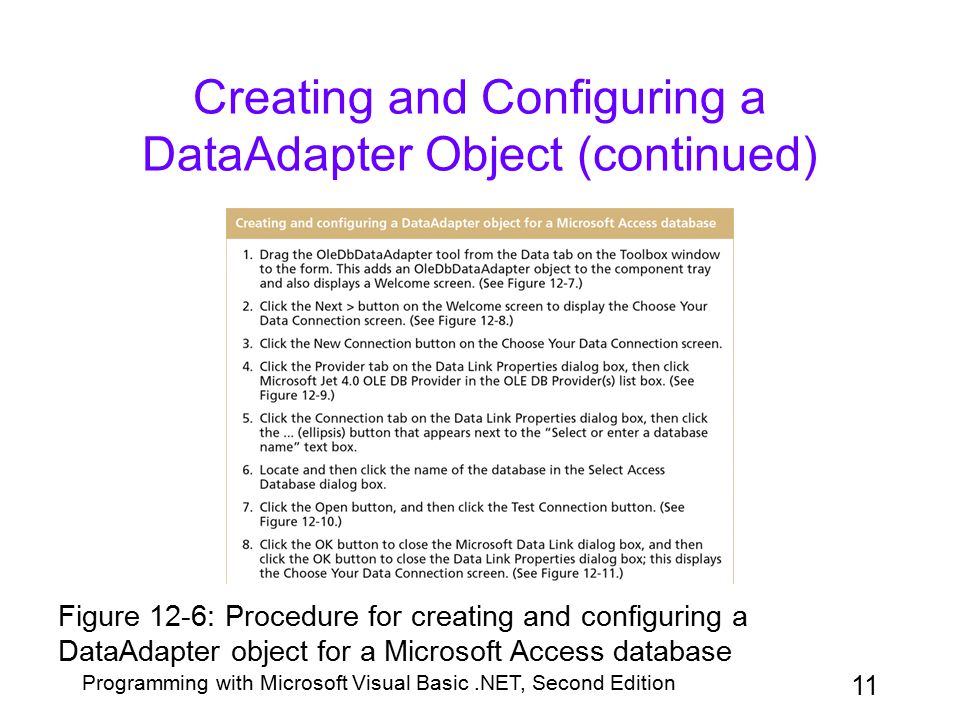 Creating and Configuring a DataAdapter Object (continued)

Creating and configuring a DataAdapter object for a Microsoft Access database

1. Drag the OleDbDataAdapter tool from the Data tab on the Toolbox window to the form. This adds an OleDbDataAdapter object to the component tray and also displays a Welcome screen. (See Figure 12-7.)

2. Click the Next > button on the Welcome screen to display the Choose Your Data Connection screen. (See Figure 12-8.)

3. Click the New Connection button on the Choose Your Data Connection screen.

4. Click the Provider tab on the Data Link Properties dialog box, then click Microsoft Jet 4.0 OLE DB Provider in the OLE DB Provider(s) list box. (See Figure 12-9.)

5. Click the Connection tab on the Data Link Properties dialog box, then click the ... (ellipsis) button that appears next to the "Select or enter a database name" text box.

6. Locate and then click the name of the database in the Select Access Database dialog box.

7. Click the Open button, and then click the Test Connection button. (See Figure 12-10.)

8. Click the OK button to close the Microsoft Data Link dialog box, and then click the OK button to close the Data Link Properties dialog box; this displays the Choose Your Data Connection screen. (See Figure 12-11.)

Figure 12-6: Procedure for creating and configuring a DataAdapter object for a Microsoft Access database

Programming with Microsoft Visual Basic .NET, Second Edition

11